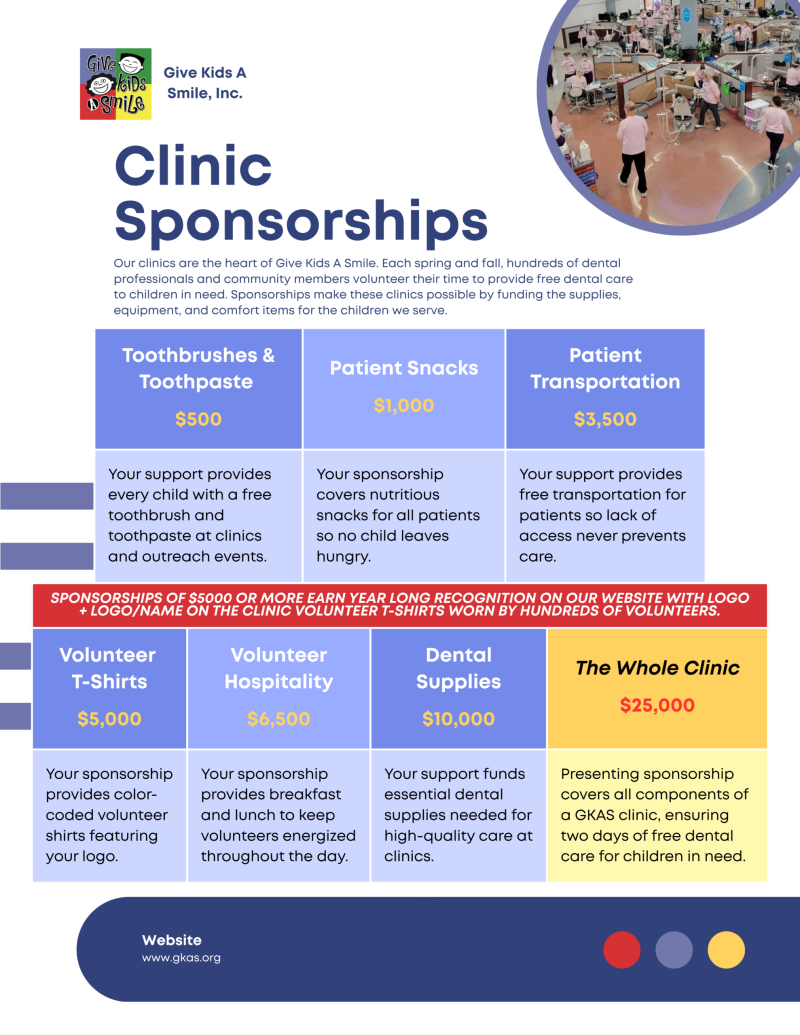 Give Kids A Smile

Give Kids A Smile, Inc.

Clinic Sponsorships

Our clinics are the heart of Give Kids A Smile. Each spring and fall, hundreds of dental professionals and community members volunteer their time to provide free dental care to children in need. Sponsorships make these clinics possible by funding the supplies, equipment, and comfort items for the children we serve.

| Toothbrushes & Toothpaste $500 | Patient Snacks $1,000 | Patient Transportation $3,500 |
|---|---|---|
| Your support provides every child with a free toothbrush and toothpaste at clinics and outreach events. | Your sponsorship covers nutritious snacks for all patients so no child leaves hungry. | Your support provides free transportation for patients so lack of access never prevents care. |

SPONSORSHIPS OF $5000 OR MORE EARN YEAR LONG RECOGNITION ON OUR WEBSITE WITH LOGO + LOGO/NAME ON THE CLINIC VOLUNTEER T-SHIRTS WORN BY HUNDREDS OF VOLUNTEERS.

| Volunteer T-Shirts $5,000 | Volunteer Hospitality $6,500 | Dental Supplies $10,000 | The Whole Clinic $25,000 |
|---|---|---|---|
| Your sponsorship provides color-coded volunteer shirts featuring your logo. | Your sponsorship provides breakfast and lunch to keep volunteers energized throughout the day. | Your support funds essential dental supplies needed for high-quality care at clinics. | Presenting sponsorship covers all components of a GKAS clinic, ensuring two days of free dental care for children in need. |

Website
www.gkas.org